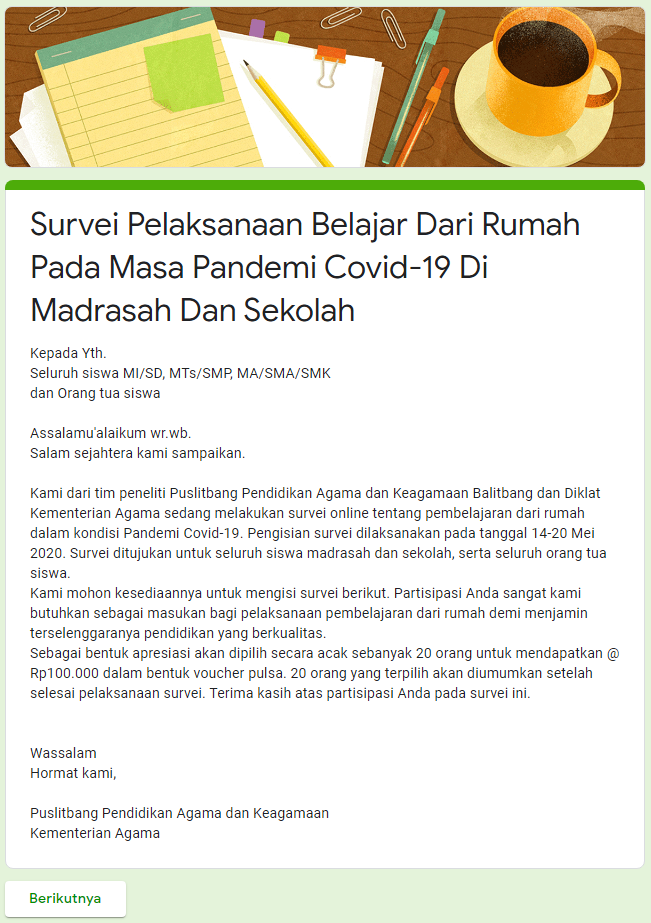 Survei Pelaksanaan Belajar Dari Rumah Pada Masa Pandemi Covid-19 Di Madrasah Dan Sekolah

Kepada Yth.
Seluruh siswa MI/SD, MTs/SMP, MA/SMA/SMK
dan Orang tua siswa

Assalamu'alaikum wr.wb.
Salam sejahtera kami sampaikan.

Kami dari tim peneliti Puslitbang Pendidikan Agama dan Keagamaan Balitbang dan Diklat Kementerian Agama sedang melakukan survei online tentang pembelajaran dari rumah dalam kondisi Pandemi Covid-19. Pengisian survei dilaksanakan pada tanggal 14-20 Mei 2020. Survei ditujukan untuk seluruh siswa madrasah dan sekolah, serta seluruh orang tua siswa.
Kami mohon kesediaannya untuk mengisi survei berikut. Partisipasi Anda sangat kami butuhkan sebagai masukan bagi pelaksanaan pembelajaran dari rumah demi menjamin terselenggaranya pendidikan yang berkualitas.
Sebagai bentuk apresiasi akan dipilih secara acak sebanyak 20 orang untuk mendapatkan @ Rp100.000 dalam bentuk voucher pulsa. 20 orang yang terpilih akan diumumkan setelah selesai pelaksanaan survei. Terima kasih atas partisipasi Anda pada survei ini.

Wassalam
Hormat kami,

Puslitbang Pendidikan Agama dan Keagamaan
Kementerian Agama

Berikutnya